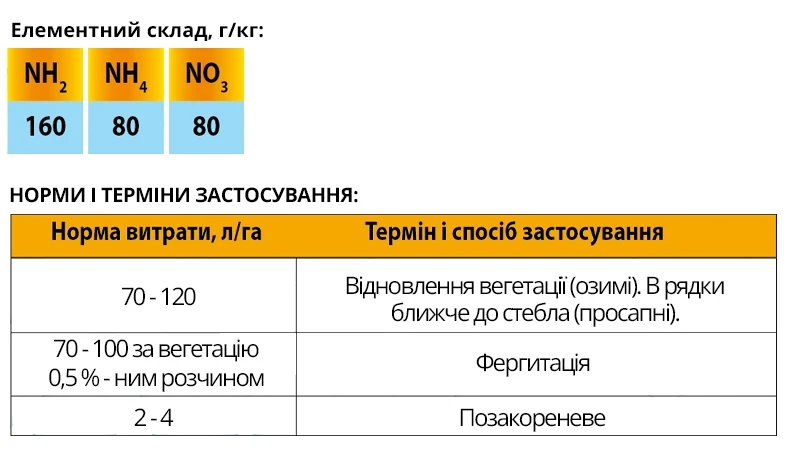 Елементний склад, г/кг:

| $NH_2$ | $NH_4$ | $NO_3$ |
|---|---|---|
| 160 | 80 | 80 |

НОРМИ І ТЕРМІНИ ЗАСТОСУВАННЯ:

| Норма витрати, л/га | Термін і спосіб застосування |
|---|---|
| 70 - 120 | Відновлення вегетації (озимі). В рядки ближче до стебла (просапні). |
| 70 - 100 за вегетацію 0,5 % - ним розчином | Фергитація |
| 2 - 4 | Позакореневе |